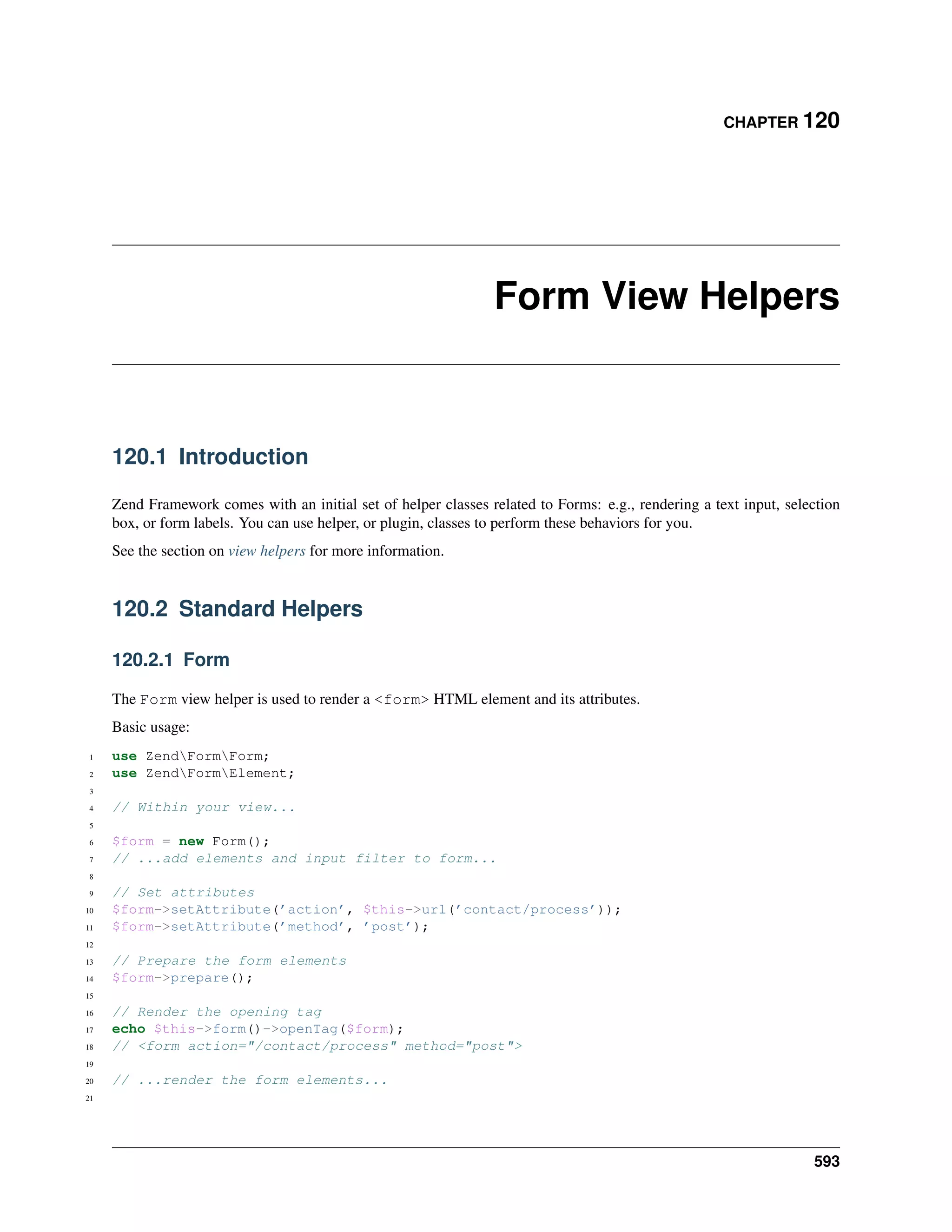 CHAPTER 120

Form View Helpers

120.1 Introduction

Zend Framework comes with an initial set of helper classes related to Forms: e.g., rendering a text input, selection box, or form labels. You can use helper, or plugin, classes to perform these behaviors for you.

See the section on view helpers for more information.

120.2 Standard Helpers

120.2.1 Form

The Form view helper is used to render a <form> HTML element and its attributes.

Basic usage:

1 use Zend\Form\Form;
2 use Zend\Form\Element;
3
4 // Within your view...
5
6 $form = new Form();
7 // ...add elements and input filter to form...
8
9 // Set attributes
10 $form->setAttribute('action', $this->url('contact/process'));
11 $form->setAttribute('method', 'post');
12
13 // Prepare the form elements
14 $form->prepare();
15
16 // Render the opening tag
17 echo $this->form()->openTag($form);
18 // <form action="/contact/process" method="post">
19
20 // ...render the form elements...
21

593